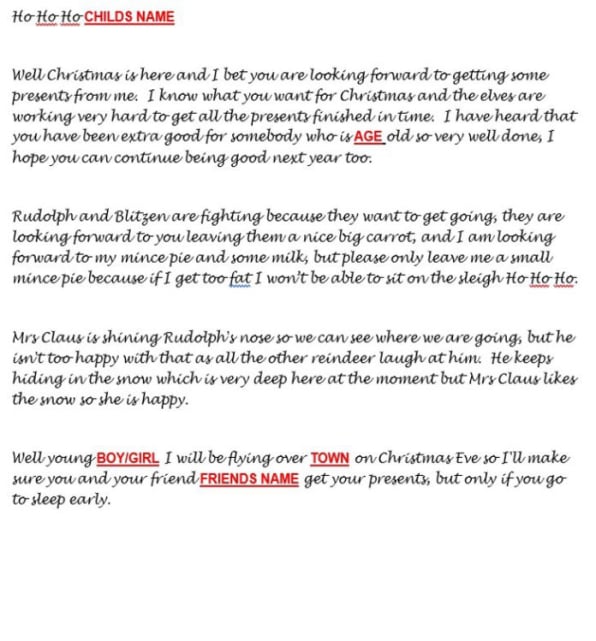 Ho Ho Ho CHILDS NAME

Well Christmas is here and I bet you are looking forward to getting some presents from me. I know what you want for Christmas and the elves are working very hard to get all the presents finished in time. I have heard that you have been extra good for somebody who is AGE old so very well done, I hope you can continue being good next year too.

Rudolph and Blitzen are fighting because they want to get going, they are looking forward to you leaving them a nice big carrot, and I am looking forward to my mince pie and some milk, but please only leave me a small mince pie because if I get too fat I won't be able to sit on the sleigh Ho Ho Ho.

Mrs Claus is shining Rudolph's nose so we can see where we are going, but he isn't too happy with that as all the other reindeer laugh at him. He keeps hiding in the snow which is very deep here at the moment but Mrs Claus likes the snow so she is happy.

Well young BOY/GIRL I will be flying over TOWN on Christmas Eve so I'll make sure you and your friend FRIENDS NAME get your presents, but only if you go to sleep early.